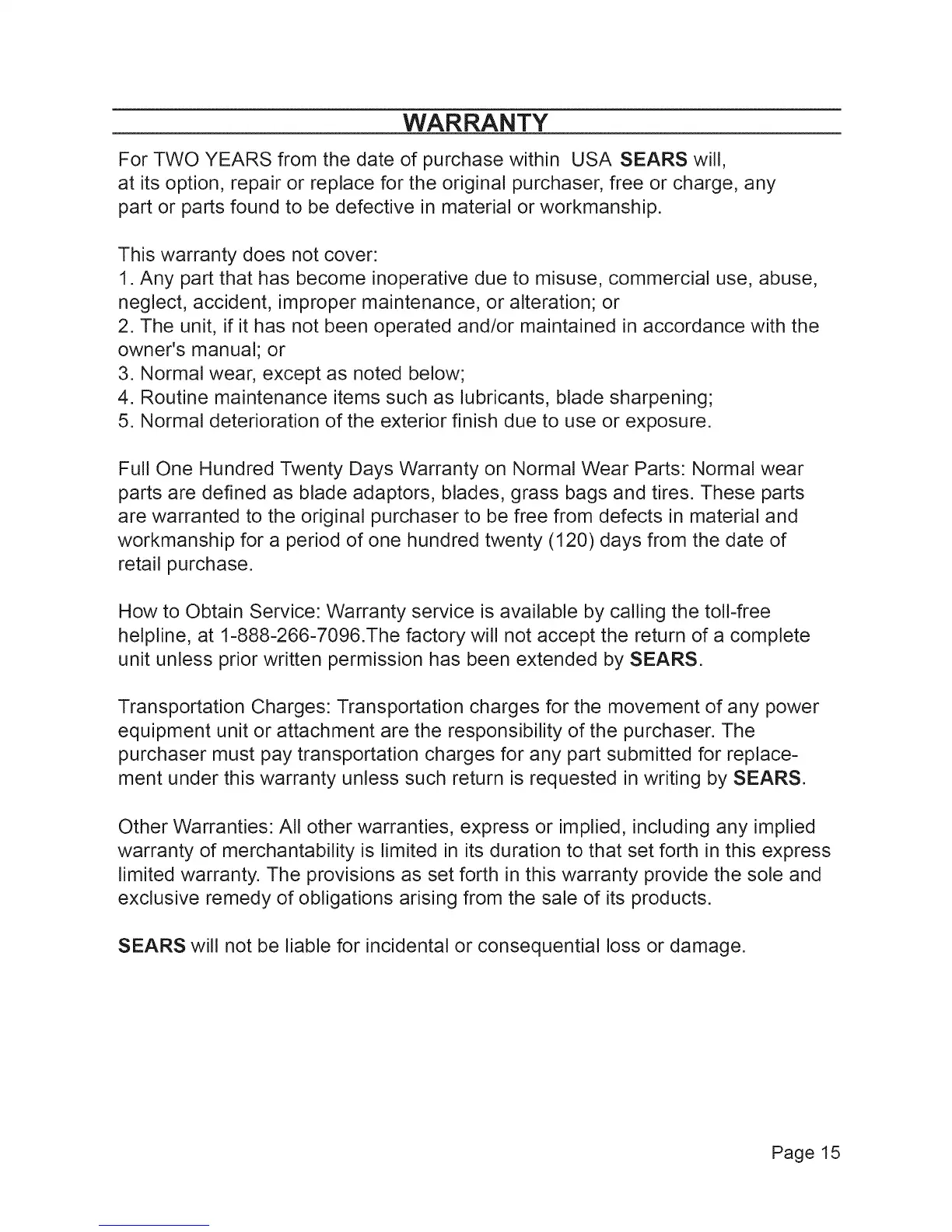 WARRANTY

For TWO YEARS from the date of purchase within USA SEARS will, at its option, repair or replace for the original purchaser, free or charge, any part or parts found to be defective in material or workmanship.

This warranty does not cover:
1. Any part that has become inoperative due to misuse, commercial use, abuse, neglect, accident, improper maintenance, or alteration; or
2. The unit, if it has not been operated and/or maintained in accordance with the owner's manual; or
3. Normal wear, except as noted below;
4. Routine maintenance items such as lubricants, blade sharpening;
5. Normal deterioration of the exterior finish due to use or exposure.

Full One Hundred Twenty Days Warranty on Normal Wear Parts: Normal wear parts are defined as blade adaptors, blades, grass bags and tires. These parts are warranted to the original purchaser to be free from defects in material and workmanship for a period of one hundred twenty (120) days from the date of retail purchase.

How to Obtain Service: Warranty service is available by calling the toll-free helpline, at 1-888-266-7096.The factory will not accept the return of a complete unit unless prior written permission has been extended by SEARS.

Transportation Charges: Transportation charges for the movement of any power equipment unit or attachment are the responsibility of the purchaser. The purchaser must pay transportation charges for any part submitted for replacement under this warranty unless such return is requested in writing by SEARS.

Other Warranties: All other warranties, express or implied, including any implied warranty of merchantability is limited in its duration to that set forth in this express limited warranty. The provisions as set forth in this warranty provide the sole and exclusive remedy of obligations arising from the sale of its products.

SEARS will not be liable for incidental or consequential loss or damage.

Page 15